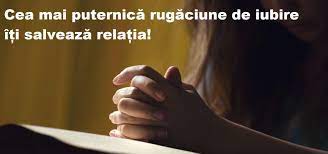 Cea mai puternică rugăciune de iubire îți salvează relația!